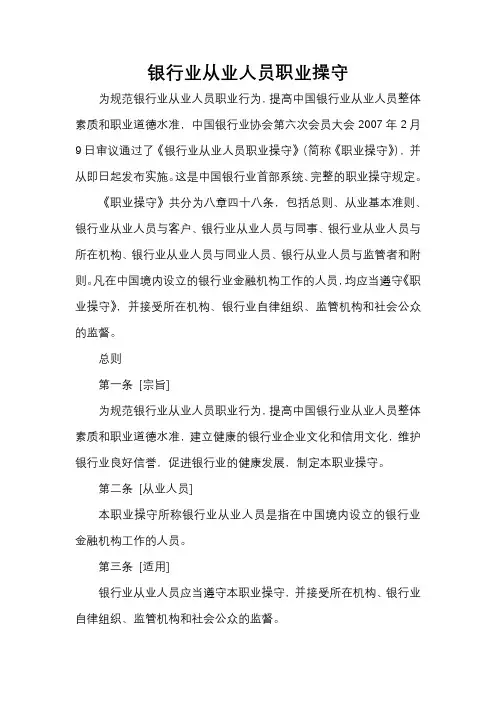 银行业从业人员职业操守

为规范银行业从业人员职业行为，提高中国银行业从业人员整体素质和职业道德水准，中国银行业协会第六次会员大会 2007 年 2 月 9 日审议通过了《银行业从业人员职业操守》（简称《职业操守》），并从即日起发布实施。这是中国银行业首部系统、完整的职业操守规定。

《职业操守》共分为八章四十八条，包括总则、从业基本准则、银行业从业人员与客户、银行业从业人员与同事、银行业从业人员与所在机构、银行业从业人员与同业人员、银行从业人员与监管者和附则。凡在中国境内设立的银行业金融机构工作的人员，均应当遵守《职业操守》，并接受所在机构、银行业自律组织、监管机构和社会公众的监督。

总则

第一条 [宗旨]

为规范银行业从业人员职业行为，提高中国银行业从业人员整体素质和职业道德水准，建立健康的银行业企业文化和信用文化，维护银行业良好信誉，促进银行业的健康发展，制定本职业操守。

第二条 [从业人员]

本职业操守所称银行业从业人员是指在中国境内设立的银行业金融机构工作的人员。

第三条 [适用]

银行业从业人员应当遵守本职业操守，并接受所在机构、银行业自律组织、监管机构和社会公众的监督。